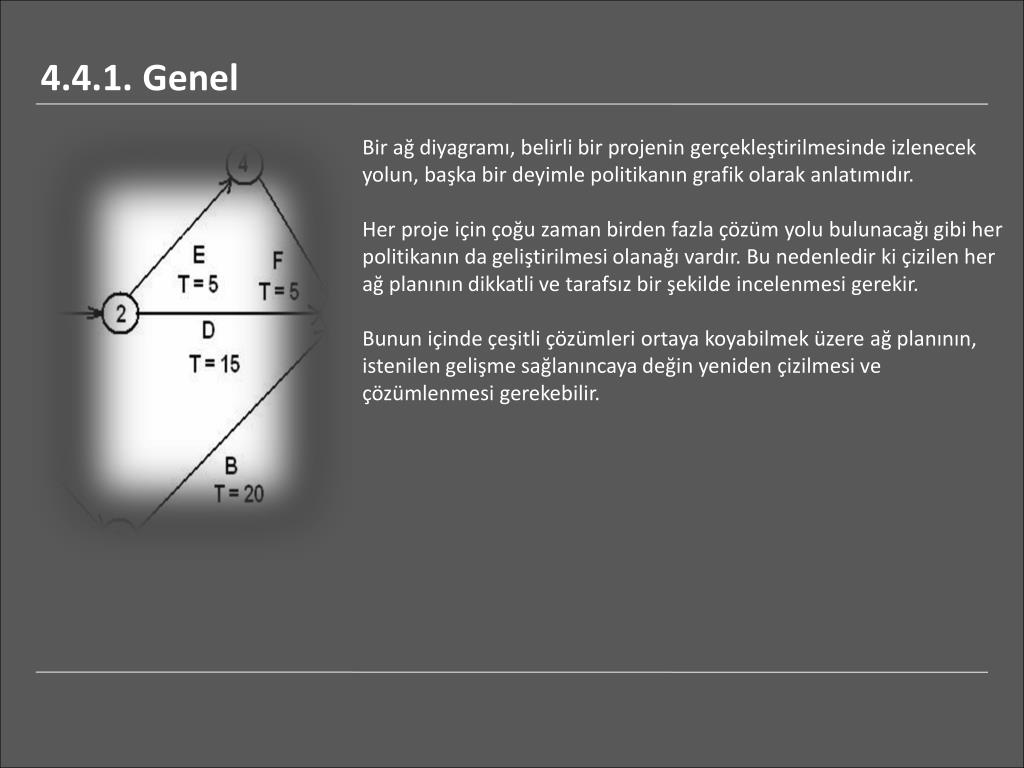 4.4.1. Genel

4

E
T = 5

F
T = 5

2

D
T = 15

B
T = 20

Bir ağ diyagramı, belirli bir projenin gerçekleştirilmesinde izlenecek yolun, başka bir deyimle politikanın grafik olarak anlatımıdır.

Her proje için çoğu zaman birden fazla çözüm yolu bulunacağı gibi her politikanın da geliştirilmesi olanağı vardır. Bu nedenledir ki çizilen her ağ planının dikkatli ve tarafsız bir şekilde incelenmesi gerekir.

Bunun içinde çeşitli çözümleri ortaya koyabilmek üzere ağ planının, istenilen gelişme sağlanıncaya değin yeniden çizilmesi ve çözümlenmesi gerekebilir.